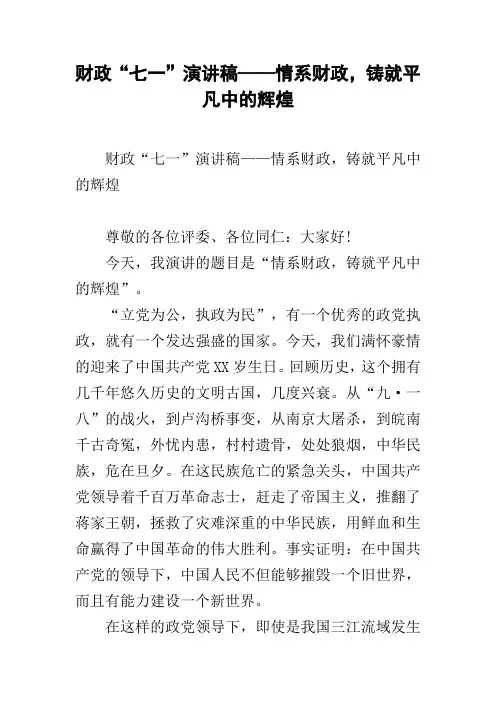 财政“七一”演讲稿——情系财政，铸就平凡中的辉煌

财政“七一”演讲稿——情系财政，铸就平凡中的辉煌

尊敬的各位评委、各位同仁：大家好!

今天，我演讲的题目是“情系财政，铸就平凡中的辉煌”。

“立党为公，执政为民”，有一个优秀的政党执政，就有一个发达强盛的国家。今天，我们满怀豪情的迎来了中国共产党XX岁生日。回顾历史，这个拥有几千年悠久历史的文明古国，几度兴衰。从“九·一八”的战火，到卢沟桥事变，从南京大屠杀，到皖南千古奇冤，外忧内患，村村遗骨，处处狼烟，中华民族，危在旦夕。在这民族危亡的紧急关头，中国共产党领导着千百万革命志士，赶走了帝国主义，推翻了蒋家王朝，拯救了灾难深重的中华民族，用鲜血和生命赢得了中国革命的伟大胜利。事实证明：在中国共产党的领导下，中国人民不但能够摧毁一个旧世界，而且有能力建设一个新世界。

在这样的政党领导下，即使是我国三江流域发生